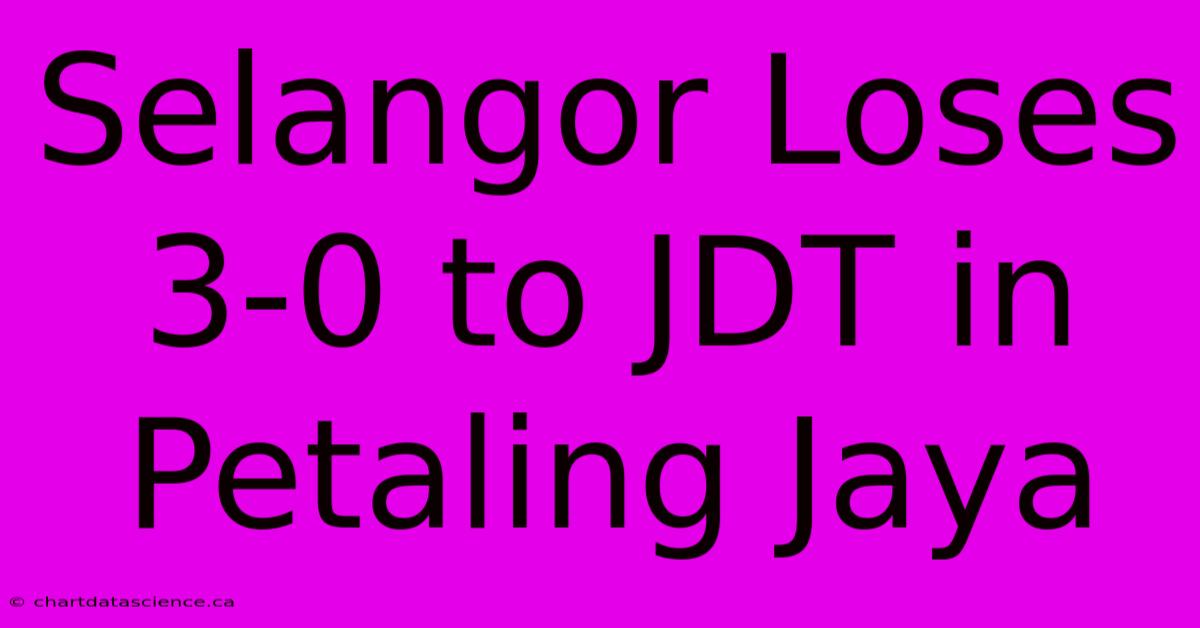 Selangor Loses 3-0 to JDT in Petaling Jaya

© chartdatascience.ca